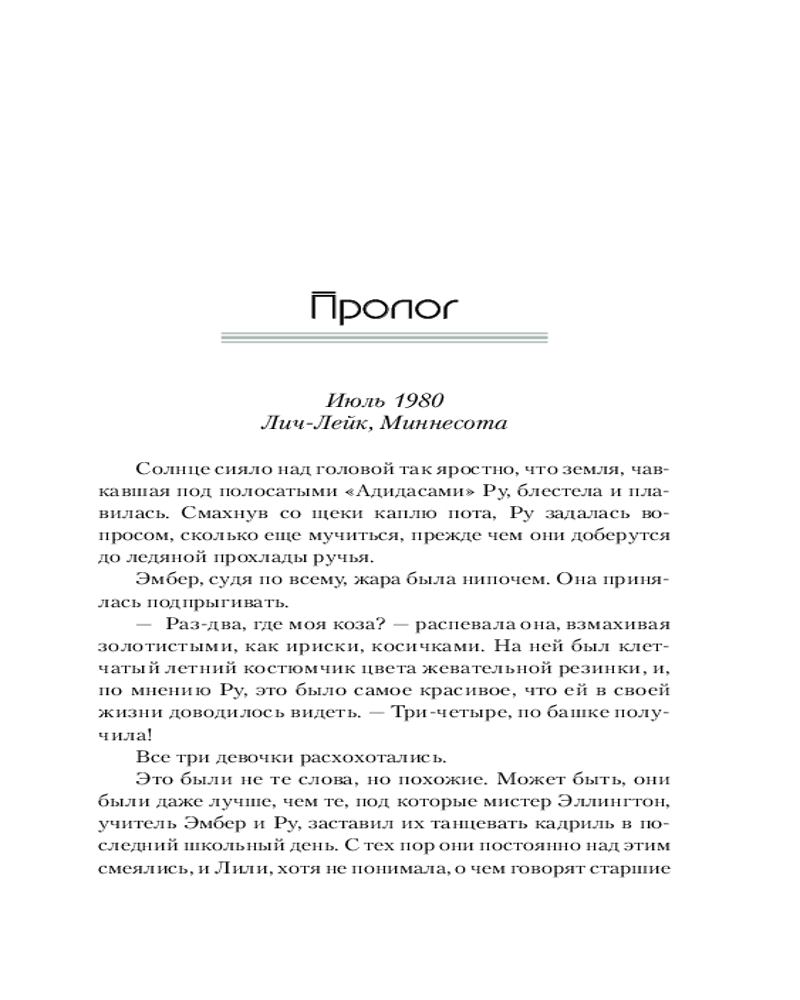 Пролог

Июль 1980
Лич-Лейк, Миннесота

Солнце сияло над головой так яростно, что земля, чавкавшая под полосатыми «Адидасами» Ру, блестела и плавилась. Смахнув со щеки каплю пота, Ру задалась вопросом, сколько еще мучиться, прежде чем они доберутся до ледяной прохлады ручья.

Эмбер, судя по всему, жара была нипочем. Она принялась подпрыгивать.

— Раз-два, где моя коза? — распевала она, взмахивая золотистыми, как ириски, косичками. На ней был клетчатый летний костюмчик цвета жевательной резинки, и, по мнению Ру, это было самое красивое, что ей в своей жизни доводилось видеть. — Три-четыре, по башке получила!

Все три девочки расхохотались.

Это были не те слова, но похожие. Может быть, они были даже лучше, чем те, под которые мистер Эллингтон, учитель Эмбер и Ру, заставил их танцевать кадриль в последний школьный день. С тех пор они постоянно над этим смеялись, и Лили, хотя не понимала, о чем говорят старшие